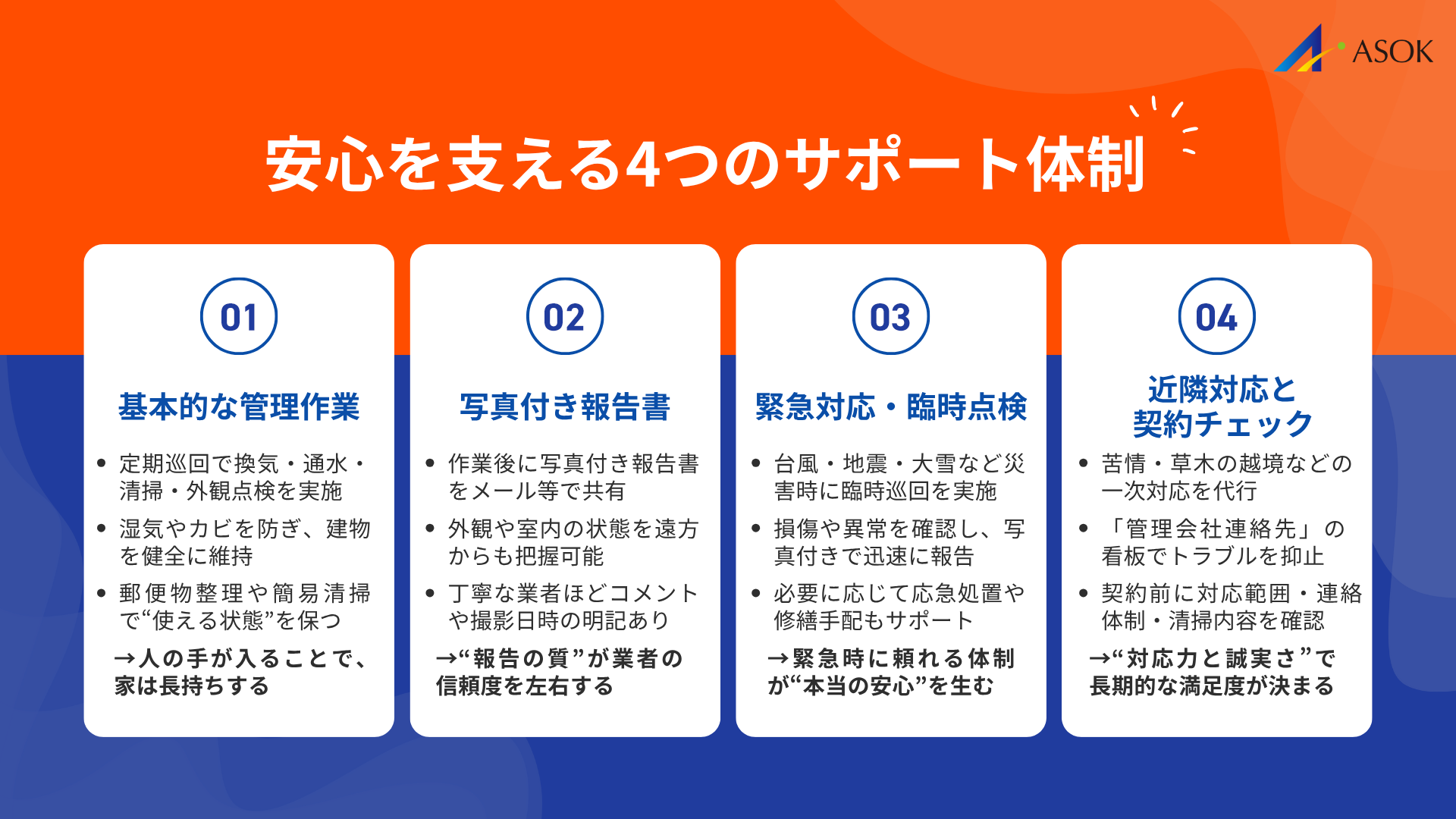 ASOK

安心を支える4つのサポート体制

01

基本的な管理作業

• 定期巡回で換気・通水・清掃・外観点検を実施
• 湿気やカビを防ぎ、建物を健全に維持
• 郵便物整理や簡易清掃で“使える状態”を保つ

→人の手が入ることで、家は長持ちする

02

写真付き報告書

• 作業後に写真付き報告書をメール等で共有
• 外観や室内の状態を遠方からも把握可能
• 丁寧な業者ほどコメントや撮影日時の明記あり

→“報告の質”が業者の信頼度を左右する

03

緊急対応・臨時点検

• 台風・地震・大雪など災害時に臨時巡回を実施
• 損傷や異常を確認し、写真付きで迅速に報告
• 必要に応じて応急処置や修繕手配もサポート

→緊急時に頼れる体制が“本当の安心”を生む

04

近隣対応と契約チェック

• 苦情・草木の越境などの一次対応を代行
• 「管理会社連絡先」の看板でトラブルを抑止
• 契約前に対応範囲・連絡体制・清掃内容を確認

→“対応力と誠実さ”で長期的な満足度が決まる